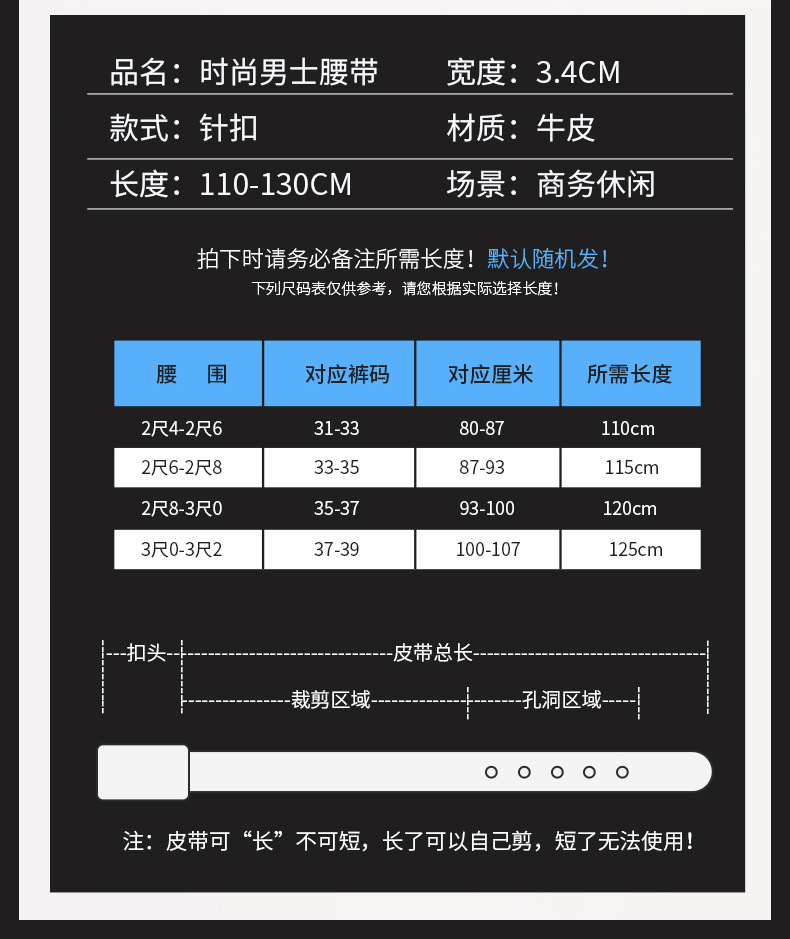 品名：时尚男士腰带

宽度：3.4CM

款式：针扣

材质：牛皮

长度：110-130CM

场景：商务休闲

拍下时请务必备注所需长度！默认随机发！
下列尺码表仅供参考，请您根据实际选择长度！

| 腰　围 | 对应裤码 | 对应厘米 | 所需长度 |
|---|---|---|---|
| 2尺4-2尺6 | 31-33 | 80-87 | 110cm |
| 2尺6-2尺8 | 33-35 | 87-93 | 115cm |
| 2尺8-3尺0 | 35-37 | 93-100 | 120cm |
| 3尺0-3尺2 | 37-39 | 100-107 | 125cm |

扣头

皮带总长

裁剪区域

孔洞区域

注：皮带可“长”不可短，长了可以自己剪，短了无法使用！